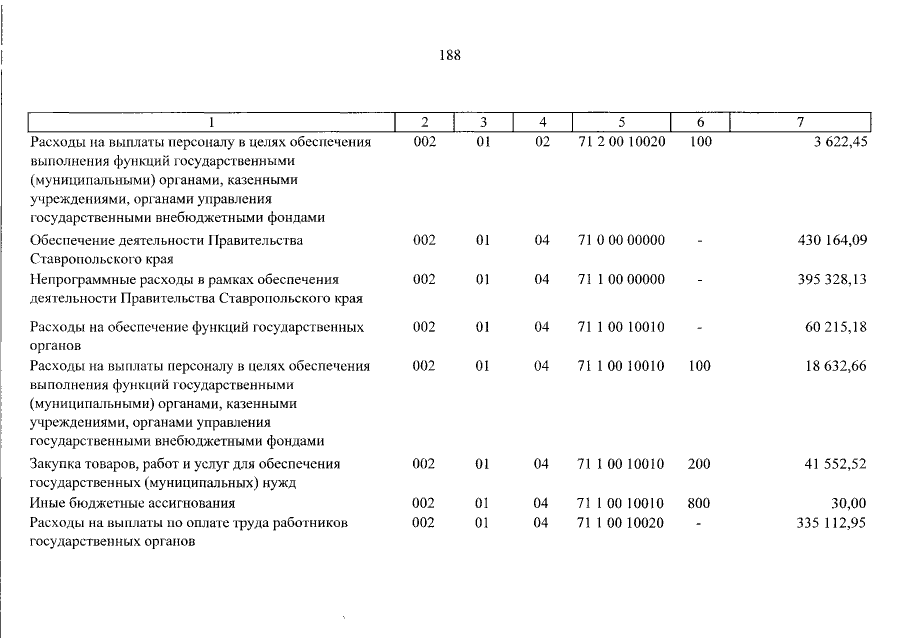 188

| 1 | 2 | 3 | 4 | 5 | 6 | 7 |
|---|---|---|---|---|---|---|
| Расходы на выплаты персоналу в целях обеспечения выполнения функций государственными (муниципальными) органами, казенными учреждениями, органами управления государственными внебюджетными фондами | 002 | 01 | 02 | 71 2 00 10020 | 100 | 3 622,45 |
| Обеспечение деятельности Правительства Ставропольского края | 002 | 01 | 04 | 71 0 00 00000 | - | 430 164,09 |
| Непрограммные расходы в рамках обеспечения деятельности Правительства Ставропольского края | 002 | 01 | 04 | 71 1 00 00000 | - | 395 328,13 |
| Расходы на обеспечение функций государственных органов | 002 | 01 | 04 | 71 1 00 10010 | - | 60 215,18 |
| Расходы на выплаты персоналу в целях обеспечения выполнения функций государственными (муниципальными) органами, казенными учреждениями, органами управления государственными внебюджетными фондами | 002 | 01 | 04 | 71 1 00 10010 | 100 | 18 632,66 |
| Закупка товаров, работ и услуг для обеспечения государственных (муниципальных) нужд | 002 | 01 | 04 | 71 1 00 10010 | 200 | 41 552,52 |
| Иные бюджетные ассигнования | 002 | 01 | 04 | 71 1 00 10010 | 800 | 30,00 |
| Расходы на выплаты по оплате труда работников государственных органов | 002 | 01 | 04 | 71 1 00 10020 | - | 335 112,95 |